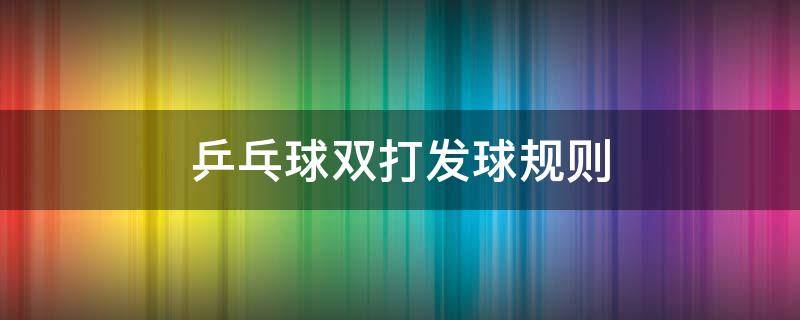 乒乓球双打发球规则